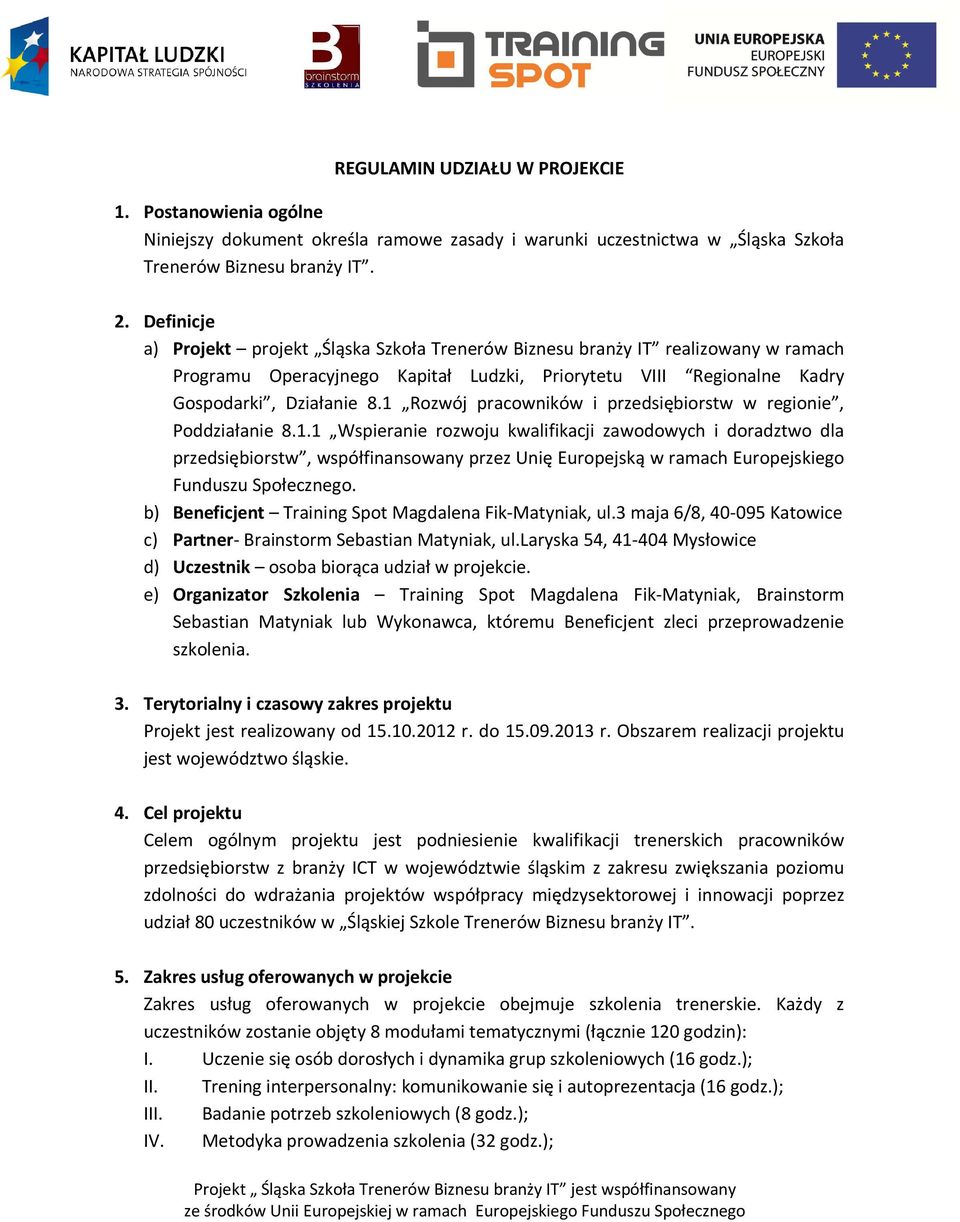 KAPITAŁ LUDZKI
NARODOWA STRATEGIA SPÓJNOŚCI

brainstorm
SZKOLENIA

TRAINING SPOT

UNIA EUROPEJSKA
EUROPEJSKI
FUNDUSZ SPOŁECZNY

REGULAMIN UDZIAŁU W PROJEKCIE

1. Postanowienia ogólne
Niniejszy dokument określa ramowe zasady i warunki uczestnictwa w „Śląska Szkoła Trenerów Biznesu branży IT”.

2. Definicje
a) Projekt – projekt „Śląska Szkoła Trenerów Biznesu branży IT” realizowany w ramach Programu Operacyjnego Kapitał Ludzki, Priorytetu VIII “Regionalne Kadry Gospodarki”, Działanie 8.1 „Rozwój pracowników i przedsiębiorstw w regionie”, Poddziałanie 8.1.1 „Wspieranie rozwoju kwalifikacji zawodowych i doradztwo dla przedsiębiorstw”, współfinansowany przez Unię Europejską w ramach Europejskiego Funduszu Społecznego.
b) Beneficjent – Training Spot Magdalena Fik-Matyniak, ul.3 maja 6/8, 40-095 Katowice
c) Partner- Brainstorm Sebastian Matyniak, ul.Laryska 54, 41-404 Mysłowice
d) Uczestnik – osoba biorąca udział w projekcie.
e) Organizator Szkolenia – Training Spot Magdalena Fik-Matyniak, Brainstorm Sebastian Matyniak lub Wykonawca, któremu Beneficjent zleci przeprowadzenie szkolenia.

3. Terytorialny i czasowy zakres projektu
Projekt jest realizowany od 15.10.2012 r. do 15.09.2013 r. Obszarem realizacji projektu jest województwo śląskie.

4. Cel projektu
Celem ogólnym projektu jest podniesienie kwalifikacji trenerskich pracowników przedsiębiorstw z branży ICT w województwie śląskim z zakresu zwiększania poziomu zdolności do wdrażania projektów współpracy międzysektorowej i innowacji poprzez udział 80 uczestników w „Śląskiej Szkole Trenerów Biznesu branży IT”.

5. Zakres usług oferowanych w projekcie
Zakres usług oferowanych w projekcie obejmuje szkolenia trenerskie. Każdy z uczestników zostanie objęty 8 modułami tematycznymi (łącznie 120 godzin):
I. Uczenie się osób dorosłych i dynamika grup szkoleniowych (16 godz.);
II. Trening interpersonalny: komunikowanie się i autoprezentacja (16 godz.);
III. Badanie potrzeb szkoleniowych (8 godz.);
IV. Metodyka prowadzenia szkolenia (32 godz.);

Projekt „ Śląska Szkoła Trenerów Biznesu branży IT” jest współfinansowany ze środków Unii Europejskiej w ramach Europejskiego Funduszu Społecznego